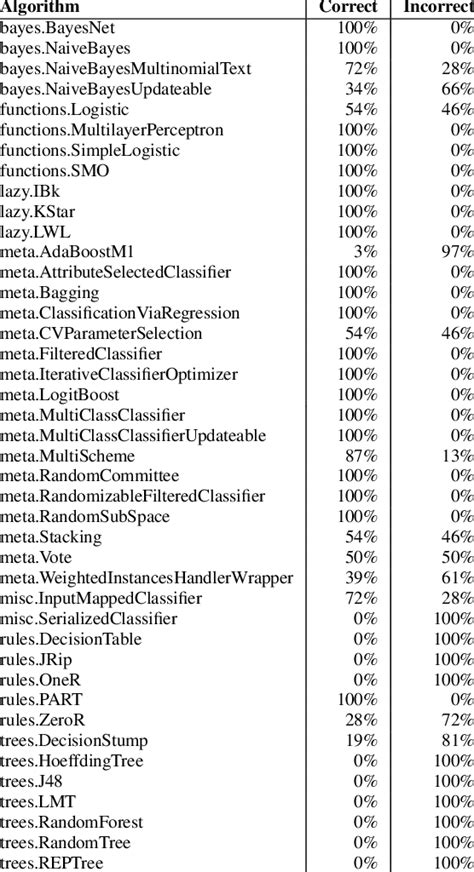 | Algorithm | Correct | Incorrect |
|---|---|---|
| bayes.BayesNet | 100% | 0% |
| bayes.NaiveBayes | 100% | 0% |
| bayes.NaiveBayesMultinomialText | 72% | 28% |
| bayes.NaiveBayesUpdateable | 34% | 66% |
| functions.Logistic | 54% | 46% |
| functions.MultilayerPerceptron | 100% | 0% |
| functions.SimpleLogistic | 100% | 0% |
| functions.SMO | 100% | 0% |
| lazy.IBk | 100% | 0% |
| lazy.KStar | 100% | 0% |
| lazy.LWL | 100% | 0% |
| meta.AdaBoostM1 | 3% | 97% |
| meta.AttributeSelectedClassifier | 100% | 0% |
| meta.Bagging | 100% | 0% |
| meta.ClassificationViaRegression | 100% | 0% |
| meta.CVParameterSelection | 54% | 46% |
| meta.FilteredClassifier | 100% | 0% |
| meta.IterativeClassifierOptimizer | 100% | 0% |
| meta.LogitBoost | 100% | 0% |
| meta.MultiClassClassifier | 100% | 0% |
| meta.MultiClassClassifierUpdateable | 100% | 0% |
| meta.MultiScheme | 87% | 13% |
| meta.RandomCommittee | 100% | 0% |
| meta.RandomizableFilteredClassifier | 100% | 0% |
| meta.RandomSubSpace | 100% | 0% |
| meta.Stacking | 54% | 46% |
| meta.Vote | 50% | 50% |
| meta.WeightedInstancesHandlerWrapper | 39% | 61% |
| misc.InputMappedClassifier | 72% | 28% |
| misc.SerializedClassifier | 0% | 100% |
| rules.DecisionTable | 0% | 100% |
| rules.JRip | 0% | 100% |
| rules.OneR | 0% | 100% |
| rules.PART | 100% | 0% |
| rules.ZeroR | 28% | 72% |
| trees.DecisionStump | 19% | 81% |
| trees.HoeffdingTree | 0% | 100% |
| trees.J48 | 0% | 100% |
| trees.LMT | 0% | 100% |
| trees.RandomForest | 0% | 100% |
| trees.RandomTree | 0% | 100% |
| trees.REPTree | 0% | 100% |